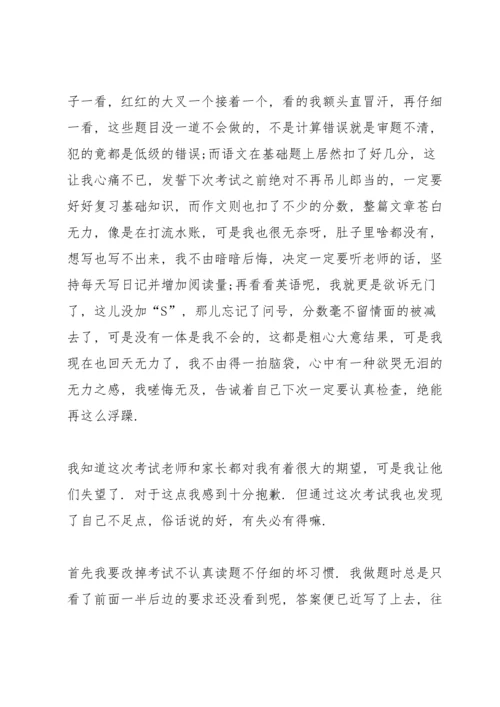 子一看，红红的大叉一个接着一个，看的我额头直冒汗，再仔细一看，这些题目没一道不会做的，不是计算错误就是审题不清，犯的竟都是低级的错误;而语文在基础题上居然扣了好几分，这让我心痛不已，发誓下次考试之前绝对不再吊儿郎当的，一定要好好复习基础知识，而作文则也扣了不少的分数，整篇文章苍白无力，像是在打流水账，可是我也很无奈呀，肚子里啥都没有，想写也写不出来，我不由暗暗后悔，决定一定要听老师的话，坚持每天写日记并增加阅读量;再看看英语呢，我就更是欲诉无门了，这儿没加“S”，那儿忘记了问号，分数毫不留情面的被减去了，可是没有一体是我不会的，这都是粗心大意结果，可是我现在也回天无力了，我不由得一拍脑袋，心中有一种欲哭无泪的无力之感，我嗟悔无及，告诫着自己下次一定要认真检查，绝能再这么浮躁.

我知道这次考试老师和家长都对我有着很大的期望，可是我让他们失望了. 对于这点我感到十分抱歉. 但通过这次考试我也发现了自己不足点，俗话说的好，有失必有得嘛.

首先我要改掉考试不认真读题不仔细的坏习惯. 我做题时总是只看了前面一半后边的要求还没看到呢，答案便已近写了上去，往